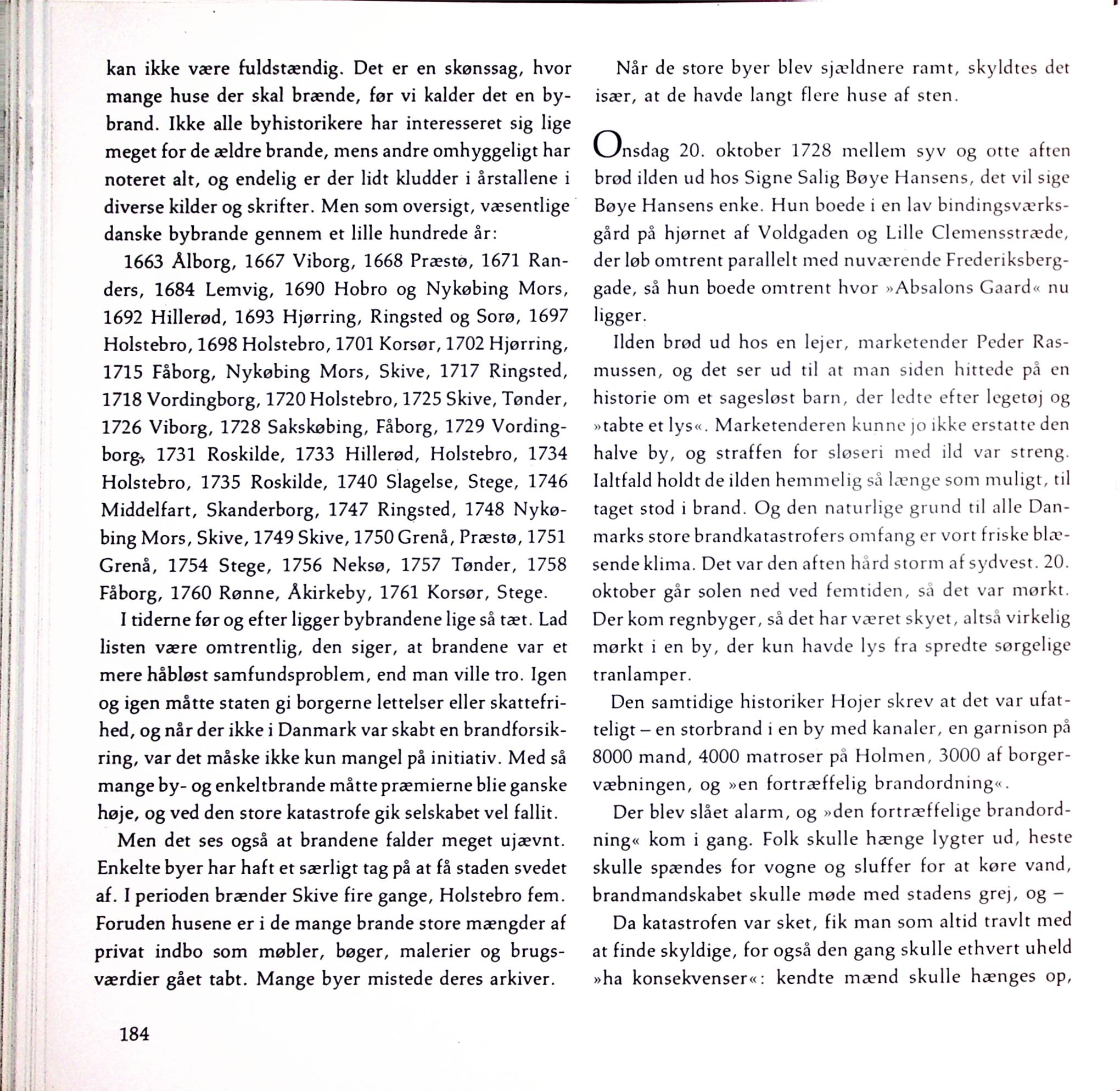 kan ikke være fuldstændig. Det er en skønssag, hvor mange huse der skal brænde, før vi kalder det en bybrand. Ikke alle byhistorikere har interesseret sig lige meget for de ældre brande, mens andre omhyggeligt har noteret alt, og endelig er der lidt kludder i årstallene i diverse kilder og skrifter. Men som oversigt, væsentlige danske bybrande gennem et lille hundrede år:

1663 Ålborg, 1667 Viborg, 1668 Præstø, 1671 Randers, 1684 Lemvig, 1690 Hobro og Nykøbing Mors, 1692 Hillerød, 1693 Hjørring, Ringsted og Sorø, 1697 Holstebro, 1698 Holstebro, 1701 Korsør, 1702 Hjørring, 1715 Fåborg, Nykøbing Mors, Skive, 1717 Ringsted, 1718 Vordingborg, 1720 Holstebro, 1725 Skive, Tønder, 1726 Viborg, 1728 Sakskøbing, Fåborg, 1729 Vordingborg, 1731 Roskilde, 1733 Hillerød, Holstebro, 1734 Holstebro, 1735 Roskilde, 1740 Slagelse, Stege, 1746 Middelfart, Skanderborg, 1747 Ringsted, 1748 Nykøbing Mors, Skive, 1749 Skive, 1750 Grenå, Præstø, 1751 Grenå, 1754 Stege, 1756 Neksø, 1757 Tønder, 1758 Fåborg, 1760 Rønne, Åkirkeby, 1761 Korsør, Stege.

I tiderne før og efter ligger bybrandene lige så tæt. Lad listen være omtrentlig, den siger, at brandene var et mere håbløst samfundsproblem, end man ville tro. Igen og igen måtte staten gi borgerne lettelser eller skattefrihed, og når der ikke i Danmark var skabt en brandforsikring, var det måske ikke kun mangel på initiativ. Med så mange by- og enkeltbrande måtte præmierne blie ganske høje, og ved den store katastrofe gik selskabet vel fallit.

Men det ses også at brandene falder meget ujævnt. Enkelte byer har haft et særligt tag på at få staden svedet af. I perioden brænder Skive fire gange, Holstebro fem. Foruden husene er i de mange brande store mængder af privat indbo som møbler, bøger, malerier og brugsværdier gået tabt. Mange byer mistede deres arkiver.

184

Når de store byer blev sjældnere ramt, skyldtes det især, at de havde langt flere huse af sten.

Onsdag 20. oktober 1728 mellem syv og otte aften brød ilden ud hos Signe Salig Bøye Hansens, det vil sige Bøye Hansens enke. Hun boede i en lav bindingsværksgård på hjørnet af Voldgaden og Lille Clemensstræde, der løb omtrent parallelt med nuværende Frederiksberggade, så hun boede omtrent hvor »Absalons Gaard« nu ligger.

Ilden brød ud hos en lejer, marketender Peder Rasmussen, og det ser ud til at man siden hittede på en historie om et sagesløst barn, der ledte efter legetøj og »tabte et lys«. Marketenderen kunne jo ikke erstatte den halve by, og straffen for sløseri med ild var streng. Ialtfald holdt de ilden hemmelig så længe som muligt, til taget stod i brand. Og den naturlige grund til alle Danmarks store brandkatastrofers omfang er vort friske blæsende klima. Det var den aften hård storm af sydvest. 20. oktober går solen ned ved femtiden, så det var mørkt. Der kom regnbyger, så det har været skyet, altså virkelig mørkt i en by, der kun havde lys fra spredte sørgelige tranlamper.

Den samtidige historiker Hojer skrev at det var ufatteligt – en storbrand i en by med kanaler, en garnison på 8000 mand, 4000 matroser på Holmen, 3000 af borgervæbningen, og »en fortræffelig brandordning«.

Der blev slået alarm, og »den fortræffelige brandordning« kom i gang. Folk skulle hænge lygter ud, heste skulle spændes for vogne og sluffer for at køre vand, brandmandskabet skulle møde med stadens grej, og –

Da katastrofen var sket, fik man som altid travlt med at finde skyldige, for også den gang skulle ethvert uheld »ha konsekvenser«: kendte mænd skulle hænges op,